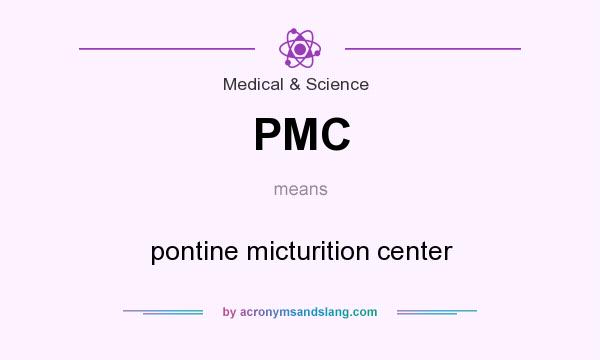 Medical & Science

PMC

means

pontine micturition center

by acronymsandslang.com